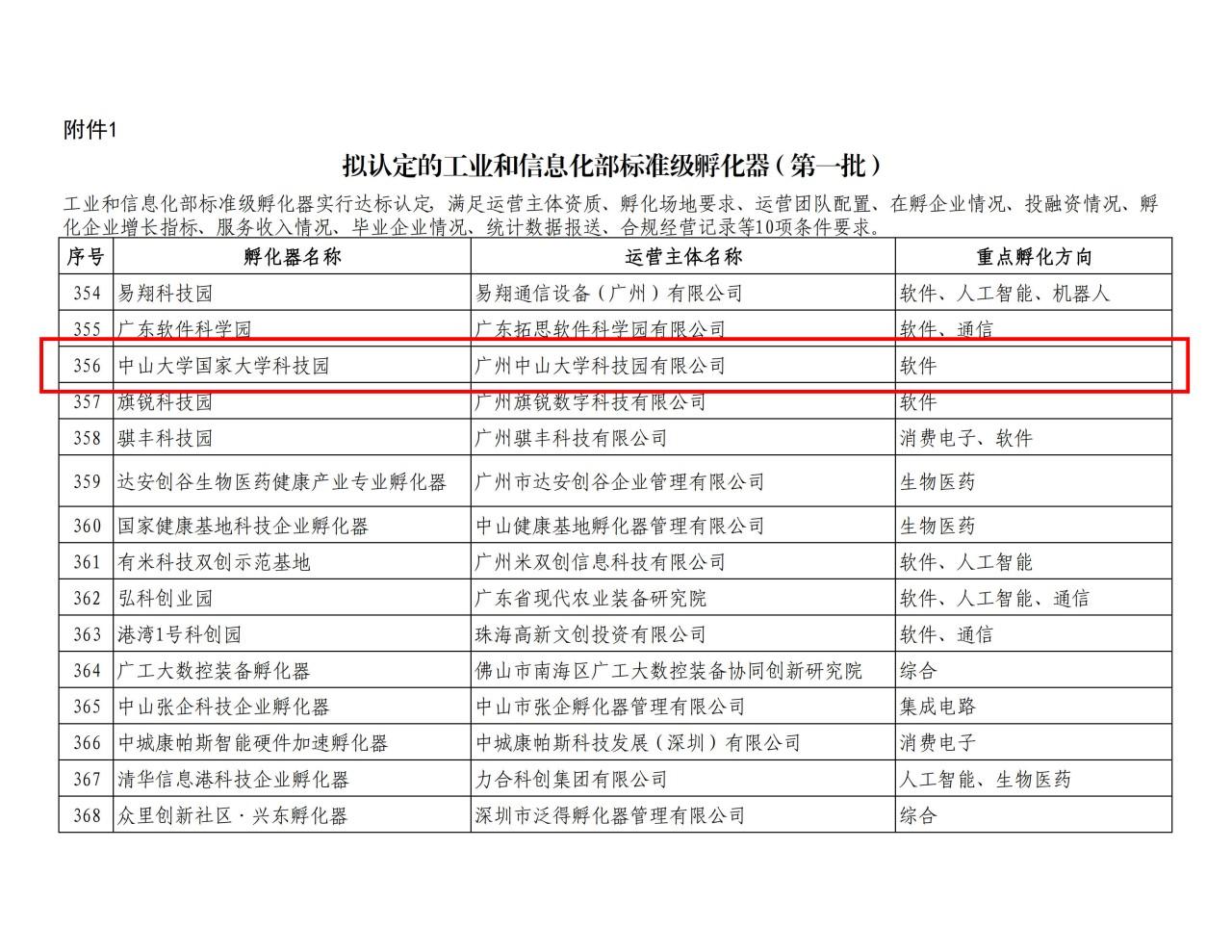 附件1

拟认定的工业和信息化部标准级孵化器（第一批）

工业和信息化部标准级孵化器实行达标认定，满足运营主体资质、孵化场地要求、运营团队配置、在孵企业情况、投融资情况、孵化企业增长指标、服务收入情况、毕业企业情况、统计数据报送、合规经营记录等10项条件要求。

| 序号 | 孵化器名称 | 运营主体名称 | 重点孵化方向 |
|---|---|---|---|
| 354 | 易翔科技园 | 易翔通信设备（广州）有限公司 | 软件、人工智能、机器人 |
| 355 | 广东软件科学园 | 广东拓思软件科学园有限公司 | 软件、通信 |
| 356 | 中山大学国家大学科技园 | 广州中山大学科技园有限公司 | 软件 |
| 357 | 旗锐科技园 | 广州旗锐数字科技有限公司 | 软件 |
| 358 | 骐丰科技园 | 广州骐丰科技有限公司 | 消费电子、软件 |
| 359 | 达安创谷生物医药健康产业专业孵化器 | 广州市达安创谷企业管理有限公司 | 生物医药 |
| 360 | 国家健康基地科技企业孵化器 | 中山健康基地孵化器管理有限公司 | 生物医药 |
| 361 | 有米科技双创示范基地 | 广州米双创信息科技有限公司 | 软件、人工智能 |
| 362 | 弘科创业园 | 广东省现代农业装备研究院 | 软件、人工智能、通信 |
| 363 | 港湾1号科创园 | 珠海高新文创投资有限公司 | 软件、通信 |
| 364 | 广工大数控装备孵化器 | 佛山市南海区广工大数控装备协同创新研究院 | 综合 |
| 365 | 中山张企科技企业孵化器 | 中山市张企孵化器管理有限公司 | 集成电路 |
| 366 | 中城康帕斯智能硬件加速孵化器 | 中城康帕斯科技发展（深圳）有限公司 | 消费电子 |
| 367 | 清华信息港科技企业孵化器 | 力合科创集团有限公司 | 人工智能、生物医药 |
| 368 | 众里创新社区·兴东孵化器 | 深圳市泛得孵化器管理有限公司 | 综合 |